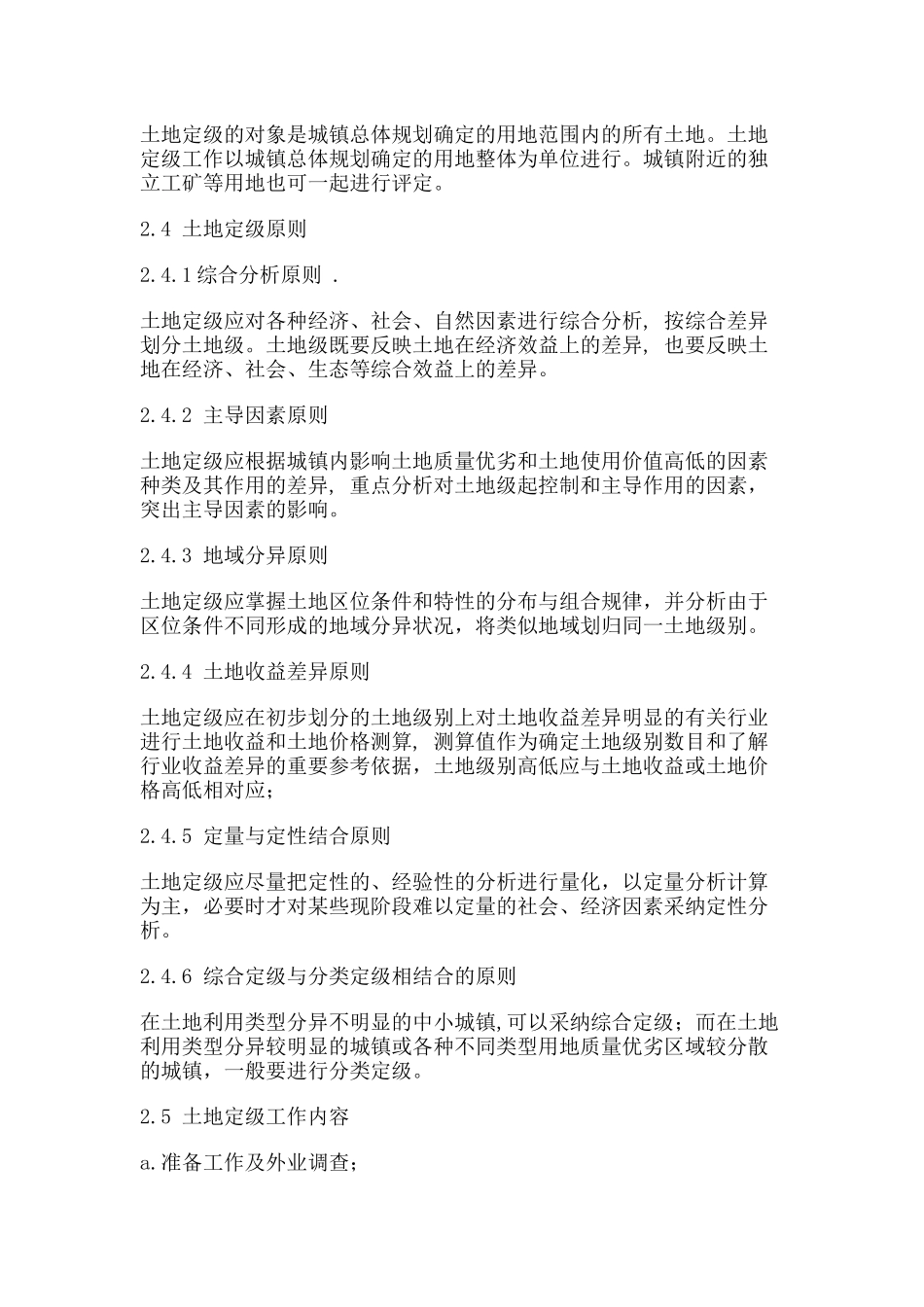 土地定级的对象是城镇总体规划确定的用地范围内的所有土地。土地定级工作以城镇总体规划确定的用地整体为单位进行。城镇附近的独立工矿等用地也可一起进行评定。

2.4 土地定级原则

2.4.1 综合分析原则 .

土地定级应对各种经济、社会、自然因素进行综合分析，按综合差异划分土地级。土地级既要反映土地在经济效益上的差异，也要反映土地在经济、社会、生态等综合效益上的差异。

2.4.2 主导因素原则

土地定级应根据城镇内影响土地质量优劣和土地使用价值高低的因素种类及其作用的差异，重点分析对土地级起控制和主导作用的因素，突出主导因素的影响。

2.4.3 地域分异原则

土地定级应掌握土地区位条件和特性的分布与组合规律，并分析由于区位条件不同形成的地域分异状况，将类似地域划归同一土地级别。

2.4.4 土地收益差异原则

土地定级应在初步划分的土地级别上对土地收益差异明显的有关行业进行土地收益和土地价格测算，测算值作为确定土地级别数目和了解行业收益差异的重要参考依据，土地级别高低应与土地收益或土地价格高低相对应；

2.4.5 定量与定性结合原则

土地定级应尽量把定性的、经验性的分析进行量化，以定量分析计算为主，必要时才对某些现阶段难以定量的社会、经济因素采纳定性分析。

2.4.6 综合定级与分类定级相结合的原则

在土地利用类型分异不明显的中小城镇,可以采纳综合定级；而在土地利用类型分异较明显的城镇或各种不同类型用地质量优劣区域较分散的城镇，一般要进行分类定级。

2.5 土地定级工作内容

a.准备工作及外业调查；